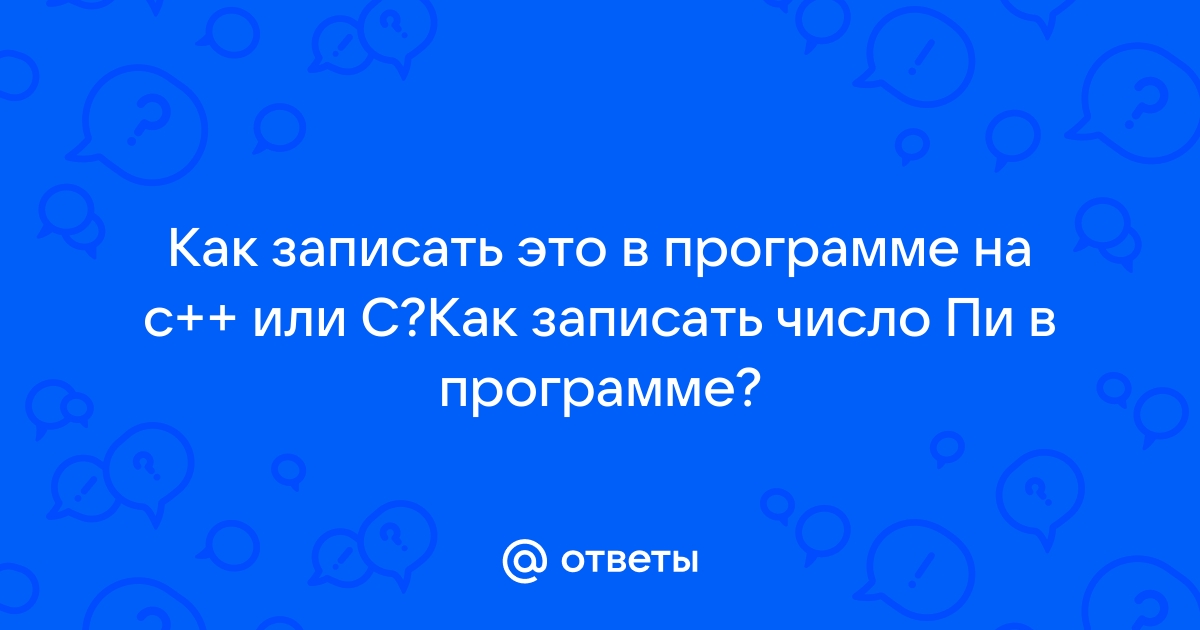 Как записать это в программе на с++ или С?Как записать число Пи в программе?

@ ответы